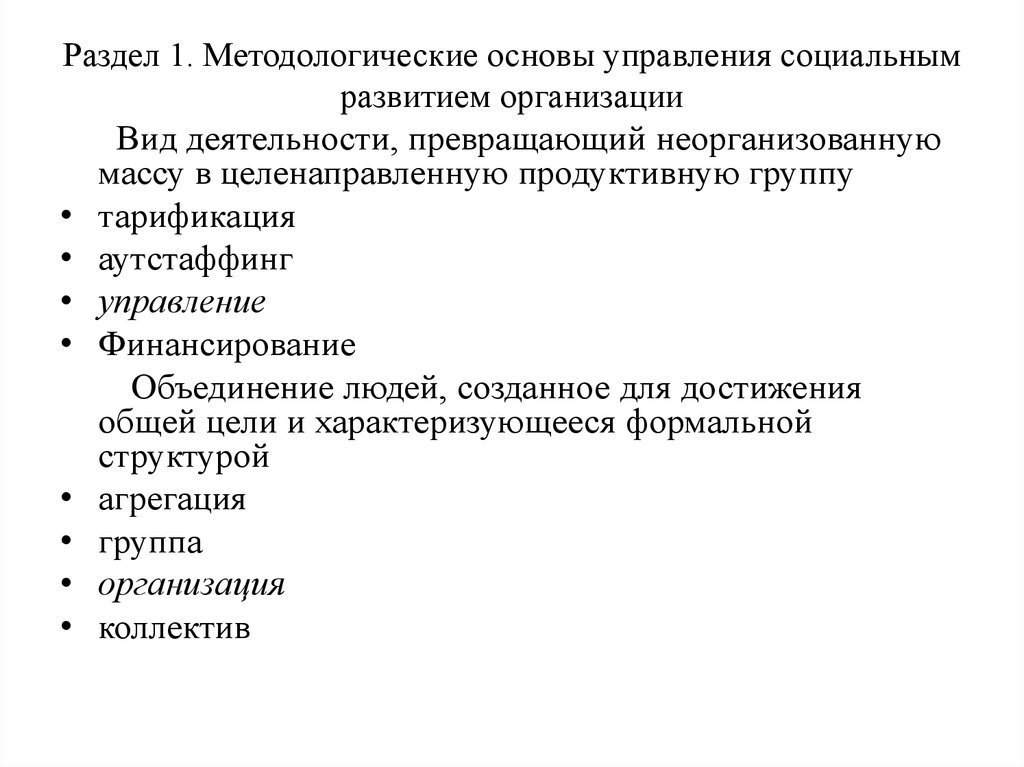 Раздел 1. Методологические основы управления социальным развитием организации

Вид деятельности, превращающий неорганизованную массу в целенаправленную продуктивную группу

• тарификация
• аутстаффинг
• управление
• Финансирование

Объединение людей, созданное для достижения общей цели и характеризующееся формальной структурой

• агрегация
• группа
• организация
• коллектив